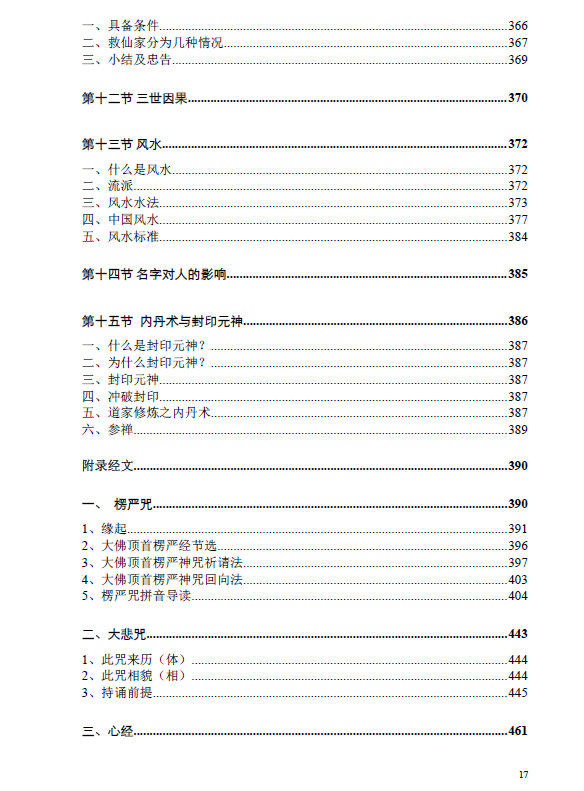 一、具备条件......366
二、救仙家分为几种情况......367
三、小结及忠告......369

第十二节 三世因果......370

第十三节 风水......372
一、什么是风水......372
二、流派......372
三、风水水法......373
四、中国风水......377
五、风水标准......384

第十四节 名字对人的影响......385

第十五节 内丹术与封印元神......386
一、什么是封印元神？......387
二、为什么封印元神？......387
三、封印元神......387
四、冲破封印......387
五、道家修炼之内丹术......387
六、参禅......389

附录经文......390

一、 楞严咒......390
1、缘起......391
2、大佛顶首楞严经节选......396
3、大佛顶首楞严神咒祈请法......397
4、大佛顶首楞严神咒回向法......403
5、楞严咒拼音导读......404

二、大悲咒......443
1、此咒来历（体）......444
2、此咒相貌（相）......444
3、持诵前提......445

三、心经......461

17